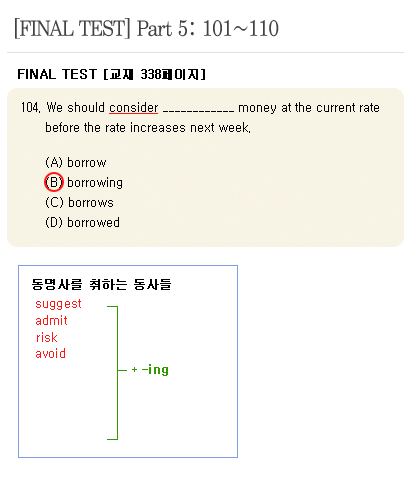 [FINAL TEST] Part 5: 101~110

FINAL TEST [교재 338페이지]

104. We should consider ____________ money at the current rate before the rate increases next week.

(A) borrow
(B) borrowing
(C) borrows
(D) borrowed

동명사를 취하는 동사들
suggest
admit
risk
avoid
+ -ing